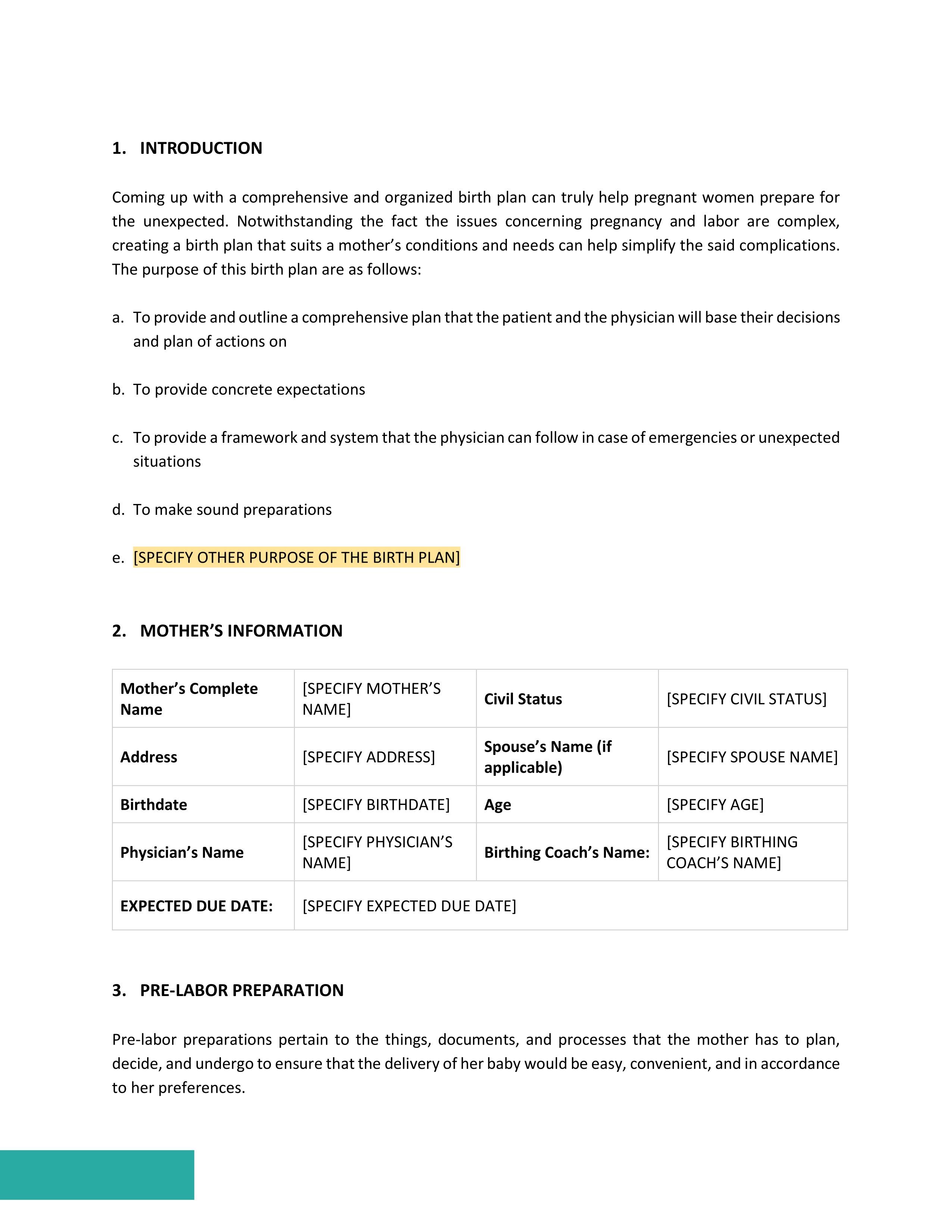 1. INTRODUCTION

Coming up with a comprehensive and organized birth plan can truly help pregnant women prepare for the unexpected. Notwithstanding the fact the issues concerning pregnancy and labor are complex, creating a birth plan that suits a mother's conditions and needs can help simplify the said complications. The purpose of this birth plan are as follows:

a. To provide and outline a comprehensive plan that the patient and the physician will base their decisions and plan of actions on

b. To provide concrete expectations

c. To provide a framework and system that the physician can follow in case of emergencies or unexpected situations

d. To make sound preparations

e. [SPECIFY OTHER PURPOSE OF THE BIRTH PLAN]

2. MOTHER'S INFORMATION

| Mother's Complete Name | [SPECIFY MOTHER'S NAME] | Civil Status | [SPECIFY CIVIL STATUS] |
|---|---|---|---|
| Address | [SPECIFY ADDRESS] | Spouse's Name (if applicable) | [SPECIFY SPOUSE NAME] |
| Birthdate | [SPECIFY BIRTHDATE] | Age | [SPECIFY AGE] |
| Physician's Name | [SPECIFY PHYSICIAN'S NAME] | Birthing Coach's Name: | [SPECIFY BIRTHING COACH'S NAME] |
| EXPECTED DUE DATE: | [SPECIFY EXPECTED DUE DATE] | | |

3. PRE-LABOR PREPARATION

Pre-labor preparations pertain to the things, documents, and processes that the mother has to plan, decide, and undergo to ensure that the delivery of her baby would be easy, convenient, and in accordance to her preferences.